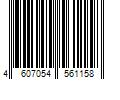 4 607054 561158